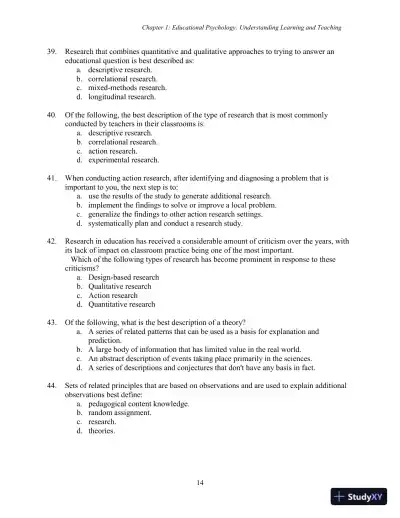 Chapter 1: Educational Psychology: Understanding Learning and Teaching

39. Research that combines quantitative and qualitative approaches to trying to answer an educational question is best described as:
a. descriptive research.
b. correlational research.
c. mixed-methods research.
d. longitudinal research.

40. Of the following, the best description of the type of research that is most commonly conducted by teachers in their classrooms is:
a. descriptive research.
b. correlational research.
c. action research.
d. experimental research.

41. When conducting action research, after identifying and diagnosing a problem that is important to you, the next step is to:
a. use the results of the study to generate additional research.
b. implement the findings to solve or improve a local problem.
c. generalize the findings to other action research settings.
d. systematically plan and conduct a research study.

42. Research in education has received a considerable amount of criticism over the years, with its lack of impact on classroom practice being one of the most important.
Which of the following types of research has become prominent in response to these criticisms?
a. Design-based research
b. Qualitative research
c. Action research
d. Quantitative research

43. Of the following, what is the best description of a theory?
a. A series of related patterns that can be used as a basis for explanation and prediction.
b. A large body of information that has limited value in the real world.
c. An abstract description of events taking place primarily in the sciences.
d. A series of descriptions and conjectures that don't have any basis in fact.

44. Sets of related principles that are based on observations and are used to explain additional observations best define:
a. pedagogical content knowledge.
b. random assignment.
c. research.
d. theories.

14

StudyXY